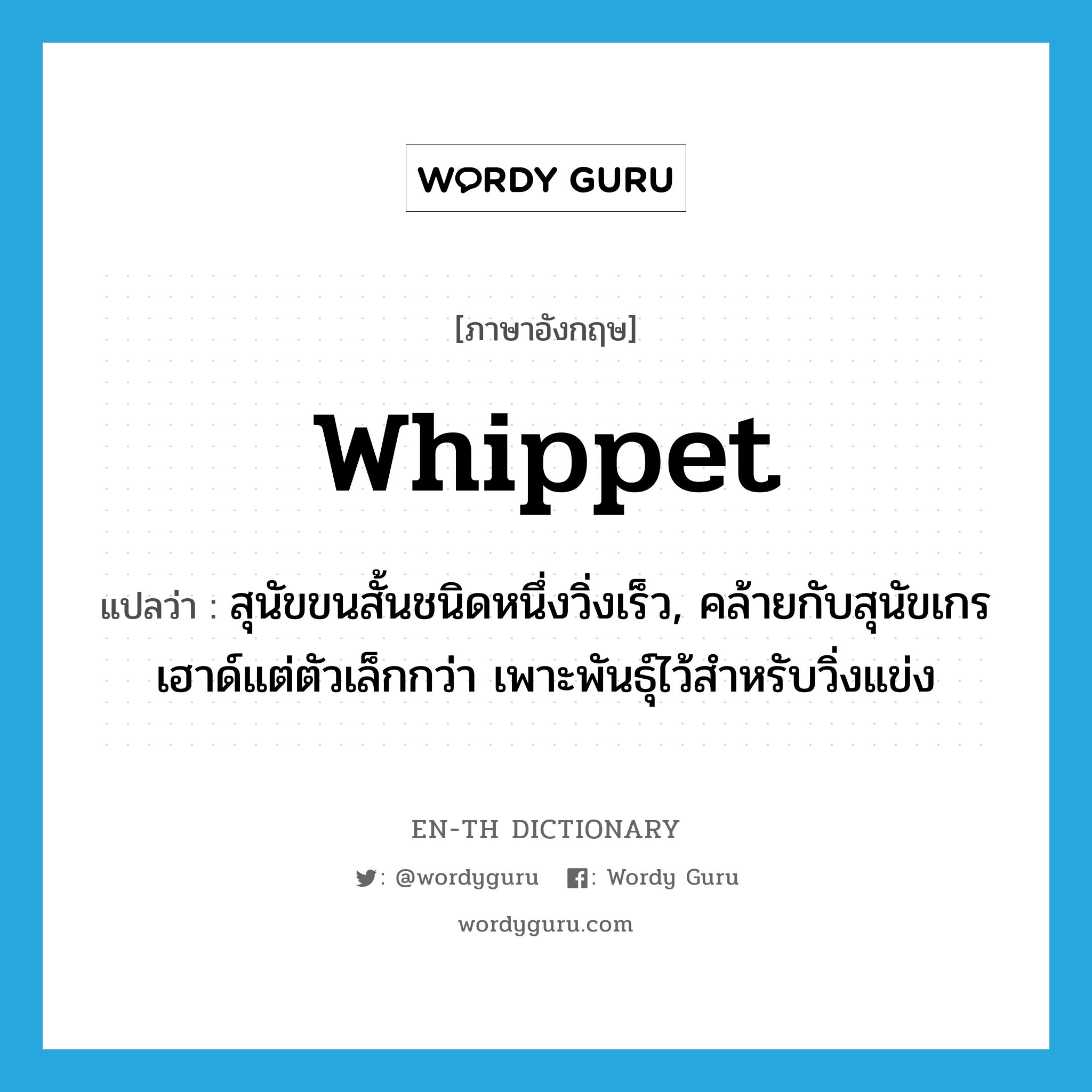 WORDY GURU

[ภาษาอังกฤษ]

whippet

แปลว่า : สุนัขขนสั้นชนิดหนึ่งวิ่งเร็ว, คล้ายกับสุนัขเกรเฮาด์แต่ตัวเล็กกว่า เพาะพันธุ์ไว้สำหรับวิ่งแข่ง

EN-TH DICTIONARY

: @wordyguru : Wordy Guru

wordyguru.com